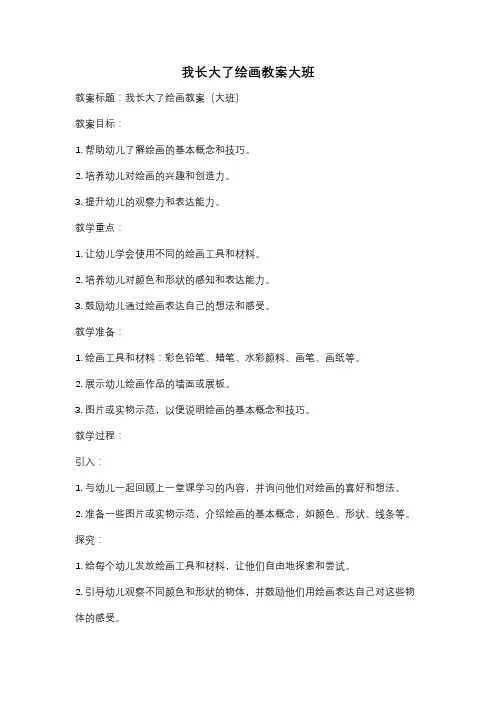 我长大了绘画教案大班

教案标题：我长大了绘画教案（大班）

教案目标：

1. 帮助幼儿了解绘画的基本概念和技巧。

2. 培养幼儿对绘画的兴趣和创造力。

3. 提升幼儿的观察力和表达能力。

教学重点：

1. 让幼儿学会使用不同的绘画工具和材料。

2. 培养幼儿对颜色和形状的感知和表达能力。

3. 鼓励幼儿通过绘画表达自己的想法和感受。

教学准备：

1. 绘画工具和材料：彩色铅笔、蜡笔、水彩颜料、画笔、画纸等。

2. 展示幼儿绘画作品的墙面或展板。

3. 图片或实物示范，以便说明绘画的基本概念和技巧。

教学过程：

引入：

1. 与幼儿一起回顾上一堂课学习的内容，并询问他们对绘画的喜好和想法。

2. 准备一些图片或实物示范，介绍绘画的基本概念，如颜色、形状、线条等。

探究：

1. 给每个幼儿发放绘画工具和材料，让他们自由地探索和尝试。

2. 引导幼儿观察不同颜色和形状的物体，并鼓励他们用绘画表达自己对这些物体的感受。